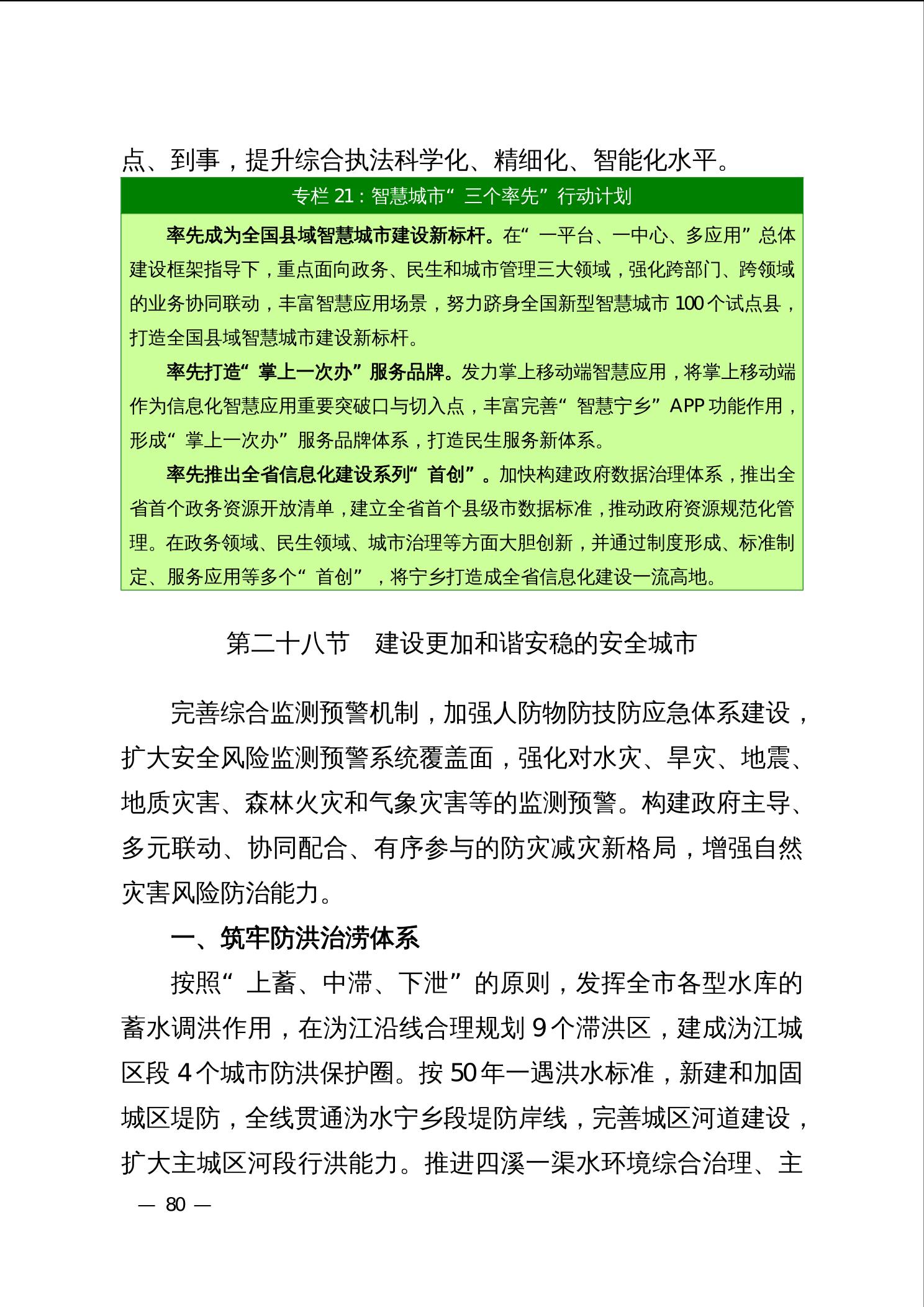 点、到事，提升综合执法科学化、精细化、智能化水平。

专栏 21：智慧城市“三个率先”行动计划

率先成为全国县域智慧城市建设新标杆。在“一平台、一中心、多应用”总体建设框架指导下，重点面向政务、民生和城市管理三大领域，强化跨部门、跨领域的业务协同联动，丰富智慧应用场景，努力跻身全国新型智慧城市 100 个试点县，打造全国县域智慧城市建设新标杆。

率先打造“掌上一次办”服务品牌。发力掌上移动端智慧应用，将掌上移动端作为信息化智慧应用重要突破口与切入点，丰富完善“智慧宁乡”APP 功能作用，形成“掌上一次办”服务品牌体系，打造民生服务新体系。

率先推出全省信息化建设系列“首创”。加快构建政府数据治理体系，推出全省首个政务资源开放清单，建立全省首个县级市数据标准，推动政府资源规范化管理。在政务领域、民生领域、城市治理等方面大胆创新，并通过制度形成、标准制定、服务应用等多个“首创”，将宁乡打造成全省信息化建设一流高地。

第二十八节　建设更加和谐安稳的安全城市

完善综合监测预警机制，加强人防物防技防应急体系建设，扩大安全风险监测预警系统覆盖面，强化对水灾、旱灾、地震、地质灾害、森林火灾和气象灾害等的监测预警。构建政府主导、多元联动、协同配合、有序参与的防灾减灾新格局，增强自然灾害风险防治能力。

一、筑牢防洪治涝体系

按照“上蓄、中滞、下泄”的原则，发挥全市各型水库的蓄水调洪作用，在沩江沿线合理规划 9 个滞洪区，建成沩江城区段 4 个城市防洪保护圈。按 50 年一遇洪水标准，新建和加固城区堤防，全线贯通沩水宁乡段堤防岸线，完善城区河道建设，扩大主城区河段行洪能力。推进四溪一渠水环境综合治理、主

— 80 —